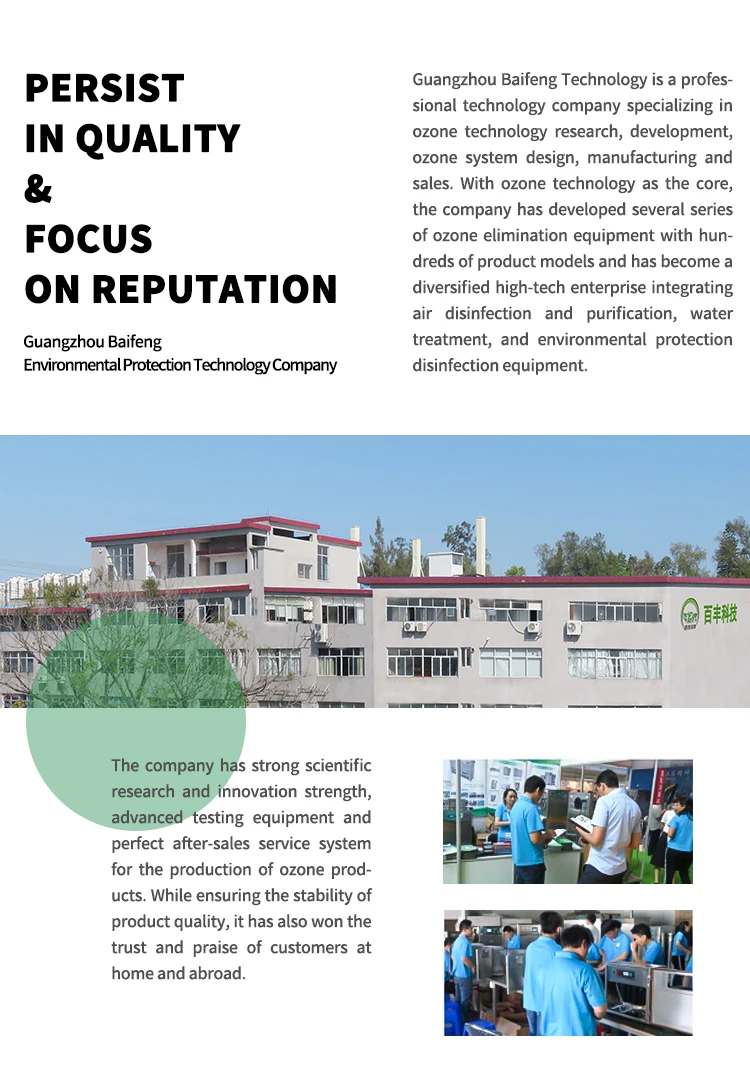 PERSIST
IN QUALITY
&
FOCUS
ON REPUTATION

Guangzhou Baifeng
Environmental Protection Technology Company

Guangzhou Baifeng Technology is a professional technology company specializing in ozone technology research, development, ozone system design, manufacturing and sales. With ozone technology as the core, the company has developed several series of ozone elimination equipment with hundreds of product models and has become a diversified high-tech enterprise integrating air disinfection and purification, water treatment, and environmental protection disinfection equipment.

百丰科技

The company has strong scientific research and innovation strength, advanced testing equipment and perfect after-sales service system for the production of ozone products. While ensuring the stability of product quality, it has also won the trust and praise of customers at home and abroad.